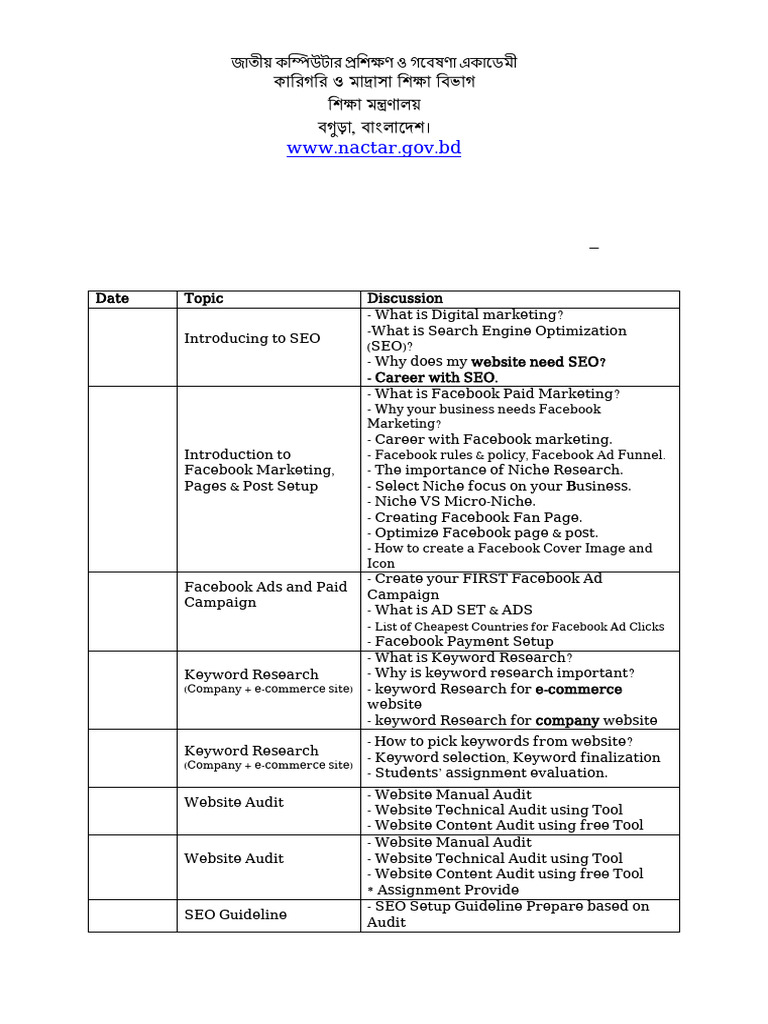 জাতীয় কম্পিউটার প্রশিক্ষণ ও গবেষণা একাডেমী
কারিগরি ও মাদ্রাসা শিক্ষা বিভাগ
শিক্ষা মন্ত্রণালয়
বগুড়া, বাংলাদেশ।
www.nactar.gov.bd

–

| Date | Topic | Discussion |
|---|---|---|
| | Introducing to SEO | - What is Digital marketing? -What is Search Engine Optimization (SEO)? - Why does my website need SEO? - Career with SEO. |
| | Introduction to Facebook Marketing, Pages & Post Setup | - What is Facebook Paid Marketing? - Why your business needs Facebook Marketing? - Career with Facebook marketing. - Facebook rules & policy, Facebook Ad Funnel. - The importance of Niche Research. - Select Niche focus on your Business. - Niche VS Micro-Niche. - Creating Facebook Fan Page. - Optimize Facebook page & post. - How to create a Facebook Cover Image and Icon |
| | Facebook Ads and Paid Campaign | - Create your FIRST Facebook Ad Campaign - What is AD SET & ADS - List of Cheapest Countries for Facebook Ad Clicks - Facebook Payment Setup |
| | Keyword Research (Company + e-commerce site) | - What is Keyword Research? - Why is keyword research important? - keyword Research for e-commerce website - keyword Research for company website |
| | Keyword Research (Company + e-commerce site) | - How to pick keywords from website? - Keyword selection, Keyword finalization - Students' assignment evaluation. |
| | Website Audit | - Website Manual Audit - Website Technical Audit using Tool - Website Content Audit using free Tool |
| | Website Audit | - Website Manual Audit - Website Technical Audit using Tool - Website Content Audit using free Tool * Assignment Provide |
| | SEO Guideline | - SEO Setup Guideline Prepare based on Audit |